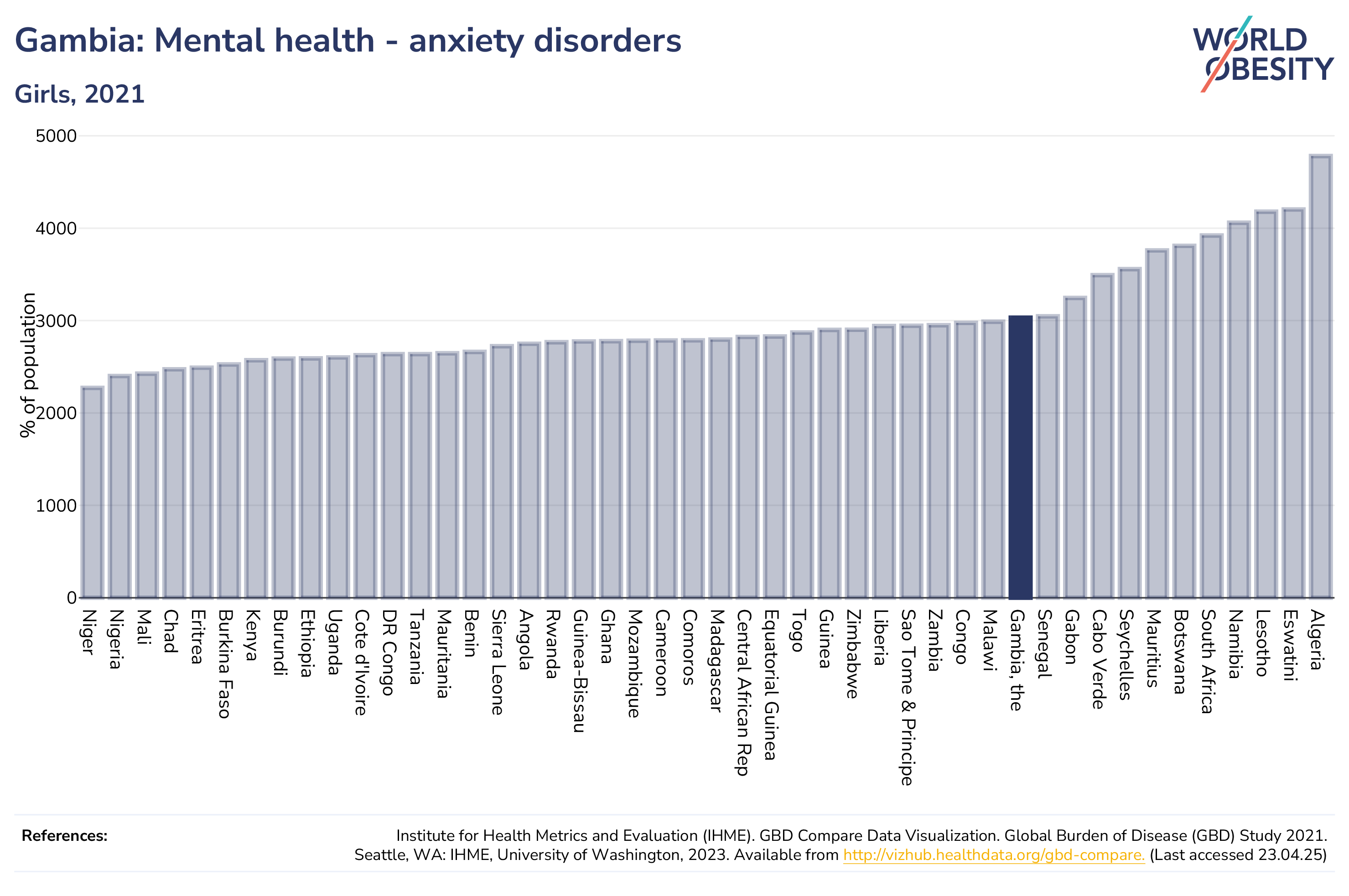 Gambia: Mental health - anxiety disorders

Girls, 2021

WORLD OBESITY

% of population

5000
4000
3000
2000
1000
0

Niger
Nigeria
Mali
Chad
Eritrea
Burkina Faso
Kenya
Burundi
Ethiopia
Uganda
Cote d'Ivoire
DR Congo
Tanzania
Mauritania
Benin
Sierra Leone
Angola
Rwanda
Guinea-Bissau
Ghana
Mozambique
Cameroon
Comoros
Madagascar
Central African Rep
Equatorial Guinea
Togo
Guinea
Zimbabwe
Liberia
Sao Tome & Principe
Zambia
Congo
Malawi
Gambia, the
Senegal
Gabon
Cabo Verde
Seychelles
Mauritius
Botswana
South Africa
Namibia
Lesotho
Eswatini
Algeria

References:

Institute for Health Metrics and Evaluation (IHME). GBD Compare Data Visualization. Global Burden of Disease (GBD) Study 2021. Seattle, WA: IHME, University of Washington, 2023. Available from http://vizhub.healthdata.org/gbd-compare. (Last accessed 23.04.25)